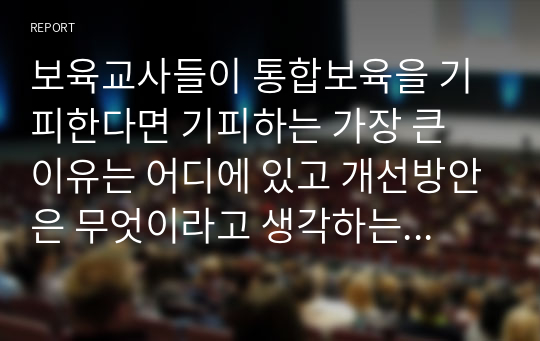 REPORT

보육교사들이 통합보육을 기피한다면 기피하는 가장 큰 이유는 어디에 있고 개선방안은 무엇이라고 생각하는…